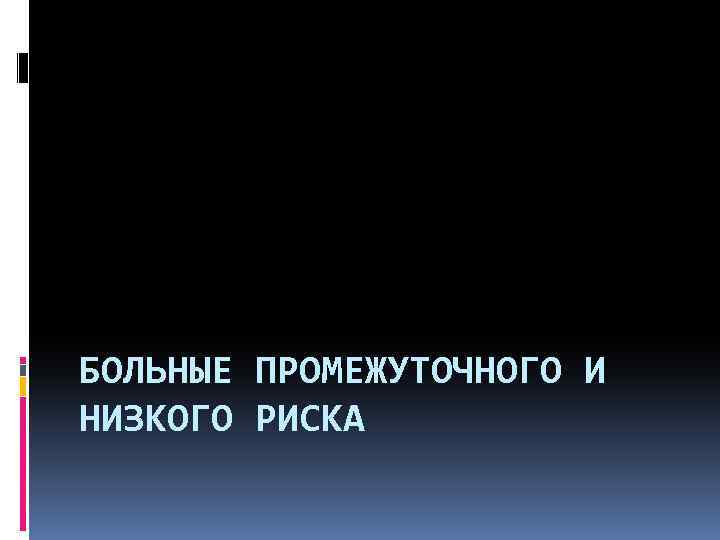 БОЛЬНЫЕ ПРОМЕЖУТОЧНОГО И НИЗКОГО РИСКА